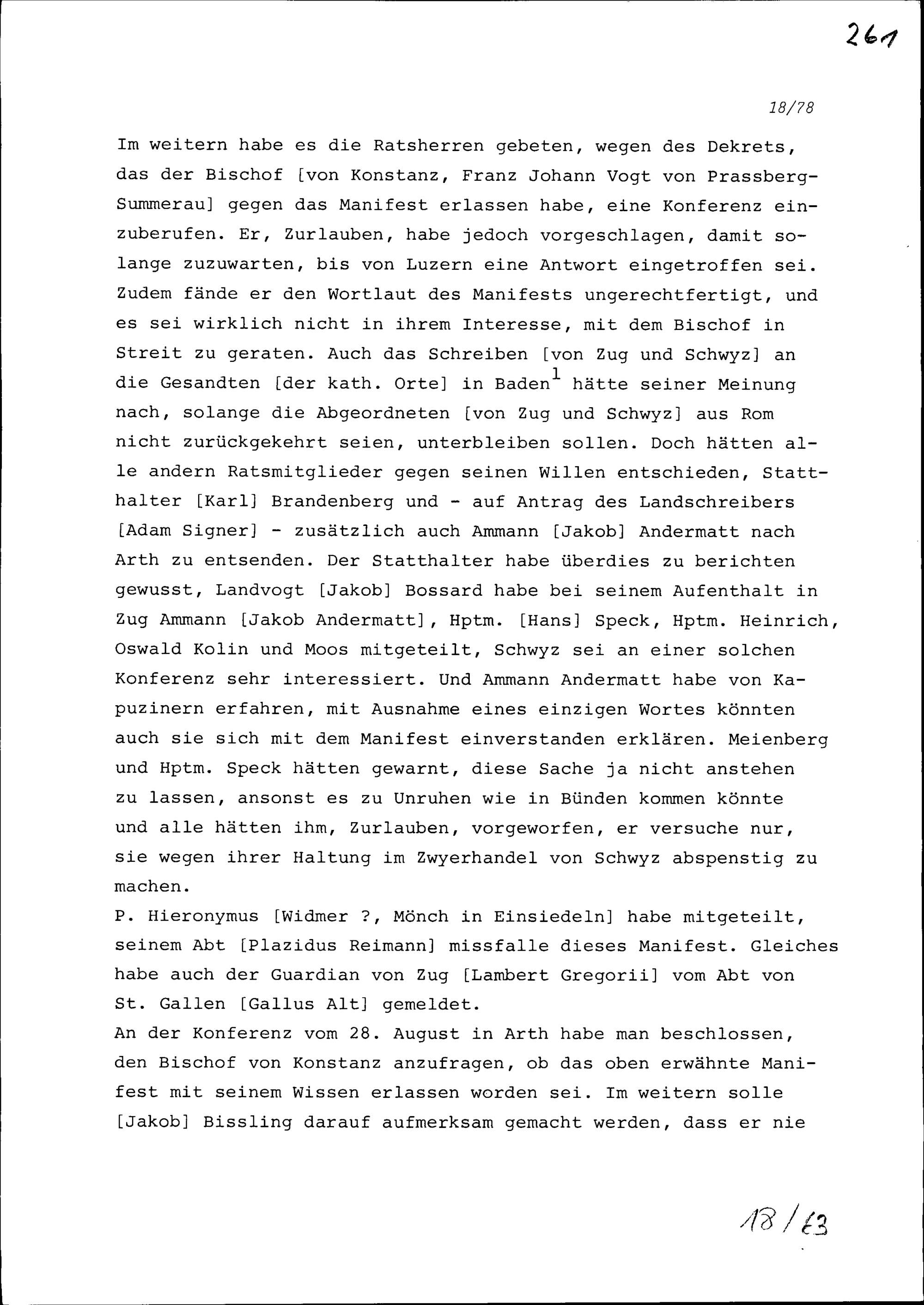 261

18/78

Im weitern habe es die Ratsherren gebeten, wegen des Dekrets, das der Bischof [von Konstanz, Franz Johann Vogt von Prassberg-Summerau] gegen das Manifest erlassen habe, eine Konferenz einzuberufen. Er, Zurlauben, habe jedoch vorgeschlagen, damit solange zuzuwarten, bis von Luzern eine Antwort eingetroffen sei. Zudem fände er den Wortlaut des Manifests ungerechtfertigt, und es sei wirklich nicht in ihrem Interesse, mit dem Bischof in Streit zu geraten. Auch das Schreiben [von Zug und Schwyz] an die Gesandten [der kath. Orte] in Baden$^1$ hätte seiner Meinung nach, solange die Abgeordneten [von Zug und Schwyz] aus Rom nicht zurückgekehrt seien, unterbleiben sollen. Doch hätten alle andern Ratsmitglieder gegen seinen Willen entschieden, Statthalter [Karl] Brandenberg und - auf Antrag des Landschreibers [Adam Signer] - zusätzlich auch Ammann [Jakob] Andermatt nach Arth zu entsenden. Der Statthalter habe überdies zu berichten gewusst, Landvogt [Jakob] Bossard habe bei seinem Aufenthalt in Zug Ammann [Jakob Andermatt], Hptm. [Hans] Speck, Hptm. Heinrich, Oswald Kolin und Moos mitgeteilt, Schwyz sei an einer solchen Konferenz sehr interessiert. Und Ammann Andermatt habe von Kapuzinern erfahren, mit Ausnahme eines einzigen Wortes könnten auch sie sich mit dem Manifest einverstanden erklären. Meienberg und Hptm. Speck hätten gewarnt, diese Sache ja nicht anstehen zu lassen, ansonst es zu Unruhen wie in Bünden kommen könnte und alle hätten ihm, Zurlauben, vorgeworfen, er versuche nur, sie wegen ihrer Haltung im Zwyerhandel von Schwyz abspenstig zu machen.
P. Hieronymus [Widmer ?, Mönch in Einsiedeln] habe mitgeteilt, seinem Abt [Plazidus Reimann] missfalle dieses Manifest. Gleiches habe auch der Guardian von Zug [Lambert Gregorii] vom Abt von St. Gallen [Gallus Alt] gemeldet.
An der Konferenz vom 28. August in Arth habe man beschlossen, den Bischof von Konstanz anzufragen, ob das oben erwähnte Manifest mit seinem Wissen erlassen worden sei. Im weitern solle [Jakob] Bissling darauf aufmerksam gemacht werden, dass er nie

18/63